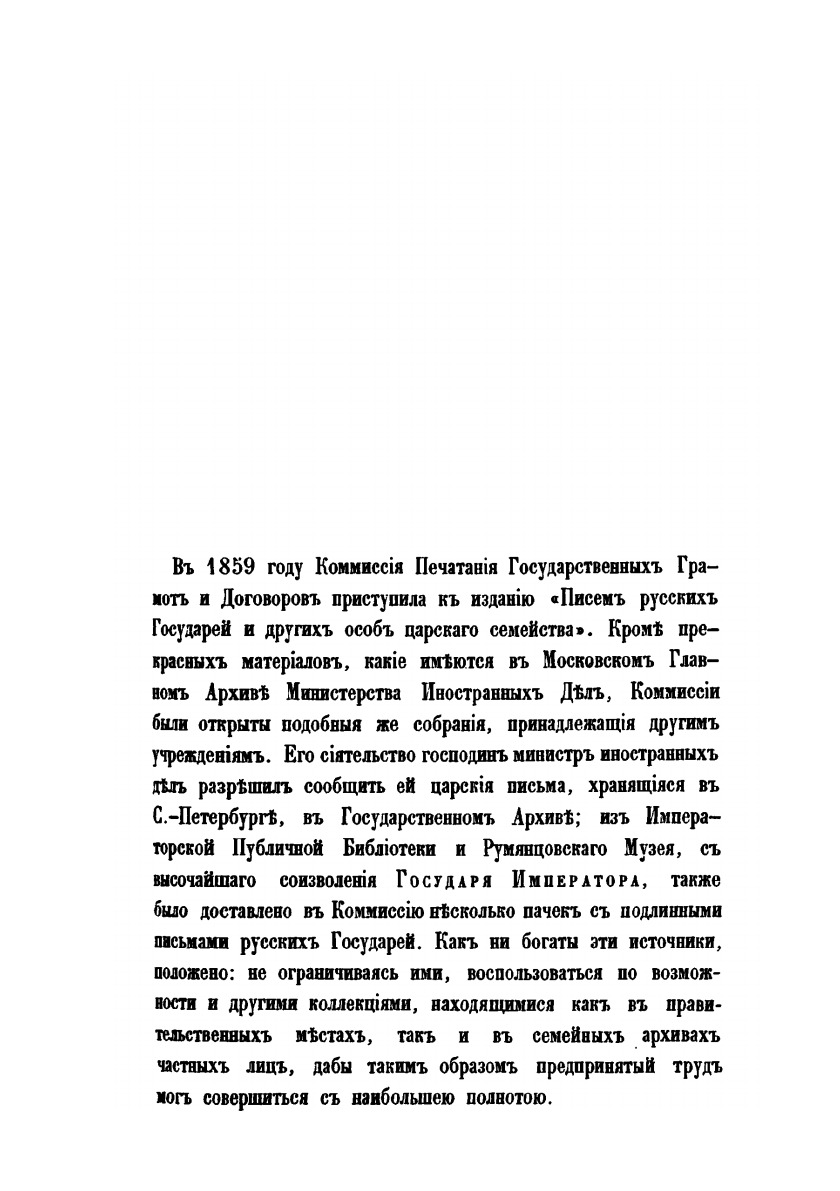 Въ 1859 году Коммиссія Печатанія Государственныхъ Грамотъ и Договоровъ приступила къ изданію «Писемъ русскихъ Государей и другихъ особъ царскаго семейства». Кромѣ прекрасныхъ матеріаловъ, какіе имѣются въ Московскомъ Главномъ Архивѣ Министерства Иностранныхъ Дѣлъ, Коммиссіи были открыты подобныя же собранія, принадлежащія другимъ учрежденіямъ. Его сіятельство господинъ министръ иностранныхъ дѣлъ разрѣшилъ сообщить ей царскія письма, хранящіяся въ С.-Петербургѣ, въ Государственномъ Архивѣ; изъ Императорской Публичной Библіотеки и Румянцовскаго Музея, съ высочайшаго соизволенія Государя Императора, также было доставлено въ Коммиссію нѣсколько пачекъ съ подлинными письмами русскихъ Государей. Какъ ни богаты эти источники, положено: не ограничиваясь ими, воспользоваться по возможности и другими коллекціями, находящимися какъ въ правительственныхъ мѣстахъ, такъ и въ семейныхъ архивахъ частныхъ лицъ, дабы такимъ образомъ предпринятый трудъ могъ совершиться съ наибольшею полнотою.